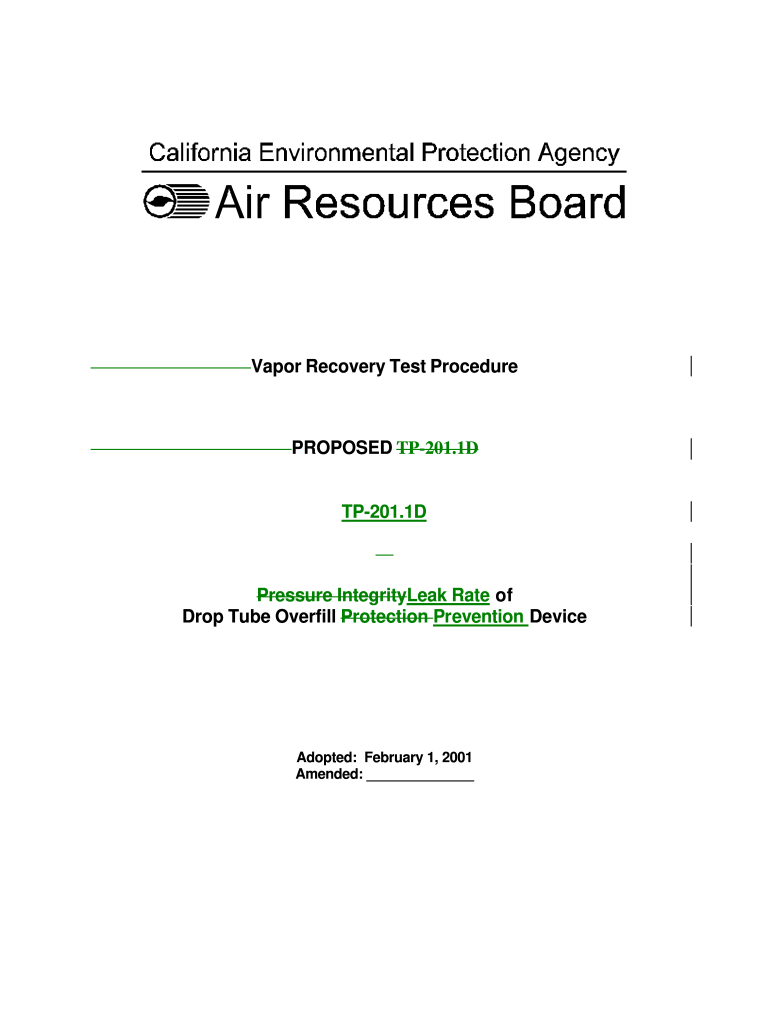 California Environmental Protection Agency

Air Resources Board

Vapor Recovery Test Procedure

PROPOSED ~~TP-201.1D~~

TP-201.1D

~~Pressure Integrity~~Leak Rate of
Drop Tube Overfill ~~Protection~~ Prevention Device

Adopted: February 1, 2001
Amended: ______________